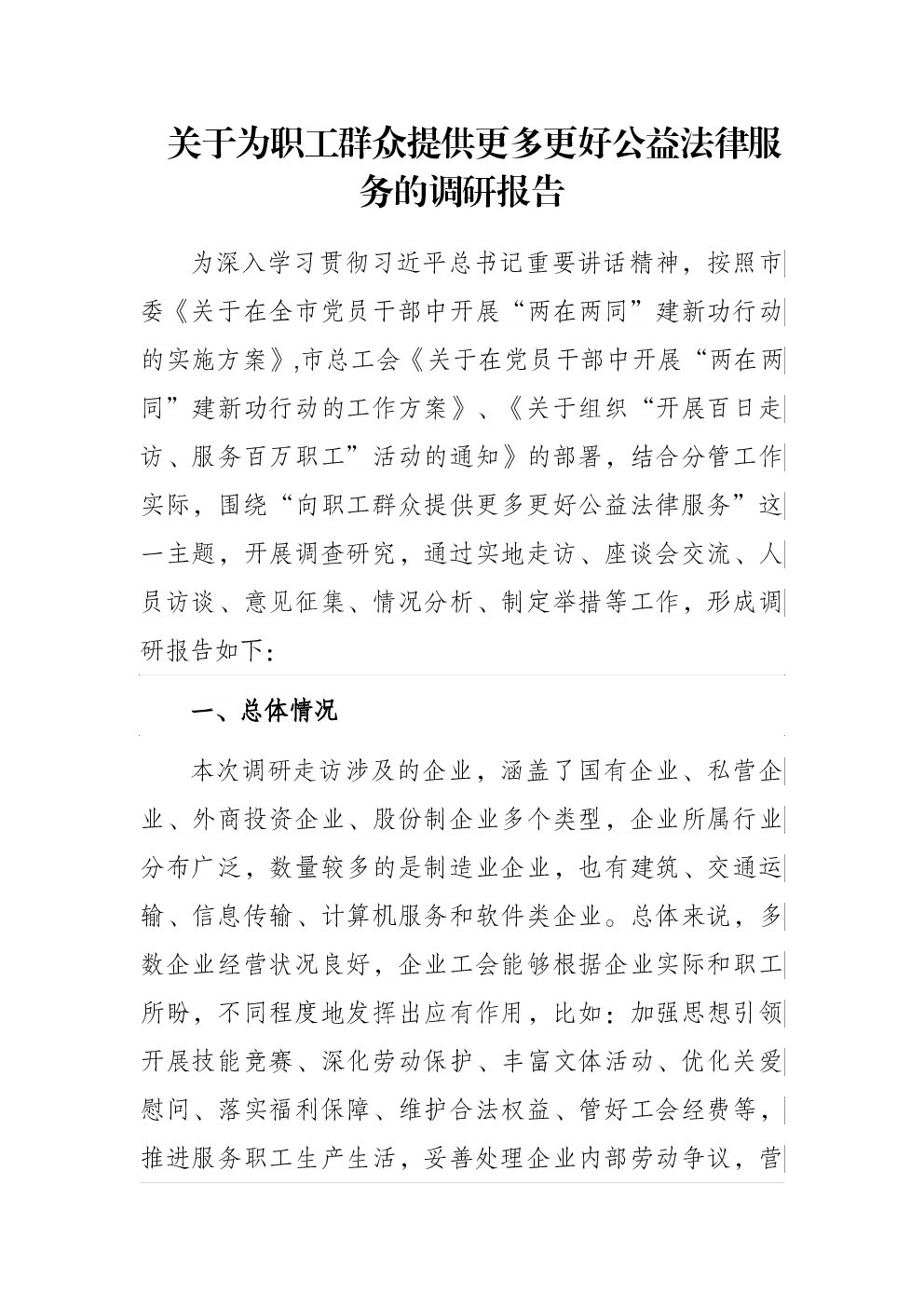 关于为职工群众提供更多更好公益法律服务的调研报告

为深入学习贯彻习近平总书记重要讲话精神，按照市委《关于在全市党员干部中开展“两在两同”建新功行动的实施方案》,市总工会《关于在党员干部中开展“两在两同”建新功行动的工作方案》、《关于组织“开展百日走访、服务百万职工”活动的通知》的部署，结合分管工作实际，围绕“向职工群众提供更多更好公益法律服务”这一主题，开展调查研究，通过实地走访、座谈会交流、人员访谈、意见征集、情况分析、制定举措等工作，形成调研报告如下：

一、总体情况

本次调研走访涉及的企业，涵盖了国有企业、私营企业、外商投资企业、股份制企业多个类型，企业所属行业分布广泛，数量较多的是制造业企业，也有建筑、交通运输、信息传输、计算机服务和软件类企业。总体来说，多数企业经营状况良好，企业工会能够根据企业实际和职工所盼，不同程度地发挥出应有作用，比如：加强思想引领开展技能竞赛、深化劳动保护、丰富文体活动、优化关爱慰问、落实福利保障、维护合法权益、管好工会经费等，推进服务职工生产生活，妥善处理企业内部劳动争议，营